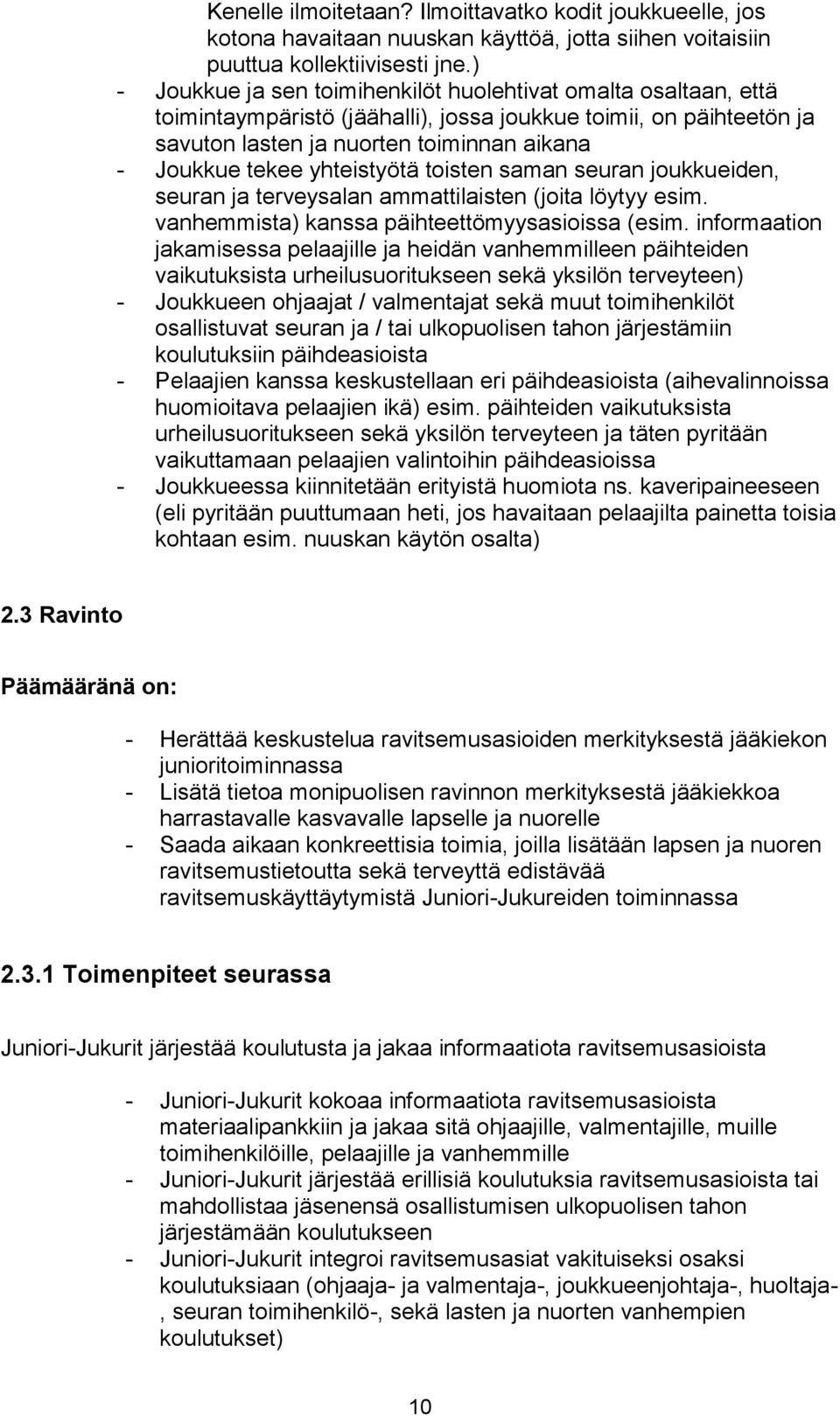 Kenelle ilmoitetaan? Ilmoittavatko kodit joukkueelle, jos kotona havaitaan nuuskan käyttöä, jotta siihen voitaisiin puuttua kollektiivisesti jne.)
- Joukkue ja sen toimihenkilöt huolehtivat omalta osaltaan, että toimintaympäristö (jäähalli), jossa joukkue toimii, on päihteetön ja savuton lasten ja nuorten toiminnan aikana
- Joukkue tekee yhteistyötä toisten saman seuran joukkueiden, seuran ja terveysalan ammattilaisten (joita löytyy esim. vanhemmista) kanssa päihteettömyysasioissa (esim. informaation jakamisessa pelaajille ja heidän vanhemmilleen päihteiden vaikutuksista urheilusuoritukseen sekä yksilön terveyteen)
- Joukkueen ohjaajat / valmentajat sekä muut toimihenkilöt osallistuvat seuran ja / tai ulkopuolisen tahon järjestämiin koulutuksiin päihdeasioista
- Pelaajien kanssa keskustellaan eri päihdeasioista (aihevalinnoissa huomioitava pelaajien ikä) esim. päihteiden vaikutuksista urheilusuoritukseen sekä yksilön terveyteen ja täten pyritään vaikuttamaan pelaajien valintoihin päihdeasioissa
- Joukkueessa kiinnitetään erityistä huomiota ns. kaveripaineeseen (eli pyritään puuttumaan heti, jos havaitaan pelaajilta painetta toisia kohtaan esim. nuuskan käytön osalta)

2.3 Ravinto

Päämääränä on:

- Herättää keskustelua ravitsemusasioiden merkityksestä jääkiekon junioritoiminnassa
- Lisätä tietoa monipuolisen ravinnon merkityksestä jääkiekkoa harrastavalle kasvavalle lapselle ja nuorelle
- Saada aikaan konkreettisia toimia, joilla lisätään lapsen ja nuoren ravitsemustietoutta sekä terveyttä edistävää ravitsemuskäyttäytymistä Juniori-Jukureiden toiminnassa

2.3.1 Toimenpiteet seurassa

Juniori-Jukurit järjestää koulutusta ja jakaa informaatiota ravitsemusasioista

- Juniori-Jukurit kokoaa informaatiota ravitsemusasioista materiaalipankkiin ja jakaa sitä ohjaajille, valmentajille, muille toimihenkilöille, pelaajille ja vanhemmille
- Juniori-Jukurit järjestää erillisiä koulutuksia ravitsemusasioista tai mahdollistaa jäsenensä osallistumisen ulkopuolisen tahon järjestämään koulutukseen
- Juniori-Jukurit integroi ravitsemusasiat vakituiseksi osaksi koulutuksiaan (ohjaaja- ja valmentaja-, joukkueenjohtaja-, huoltaja-, seuran toimihenkilö-, sekä lasten ja nuorten vanhempien koulutukset)

10